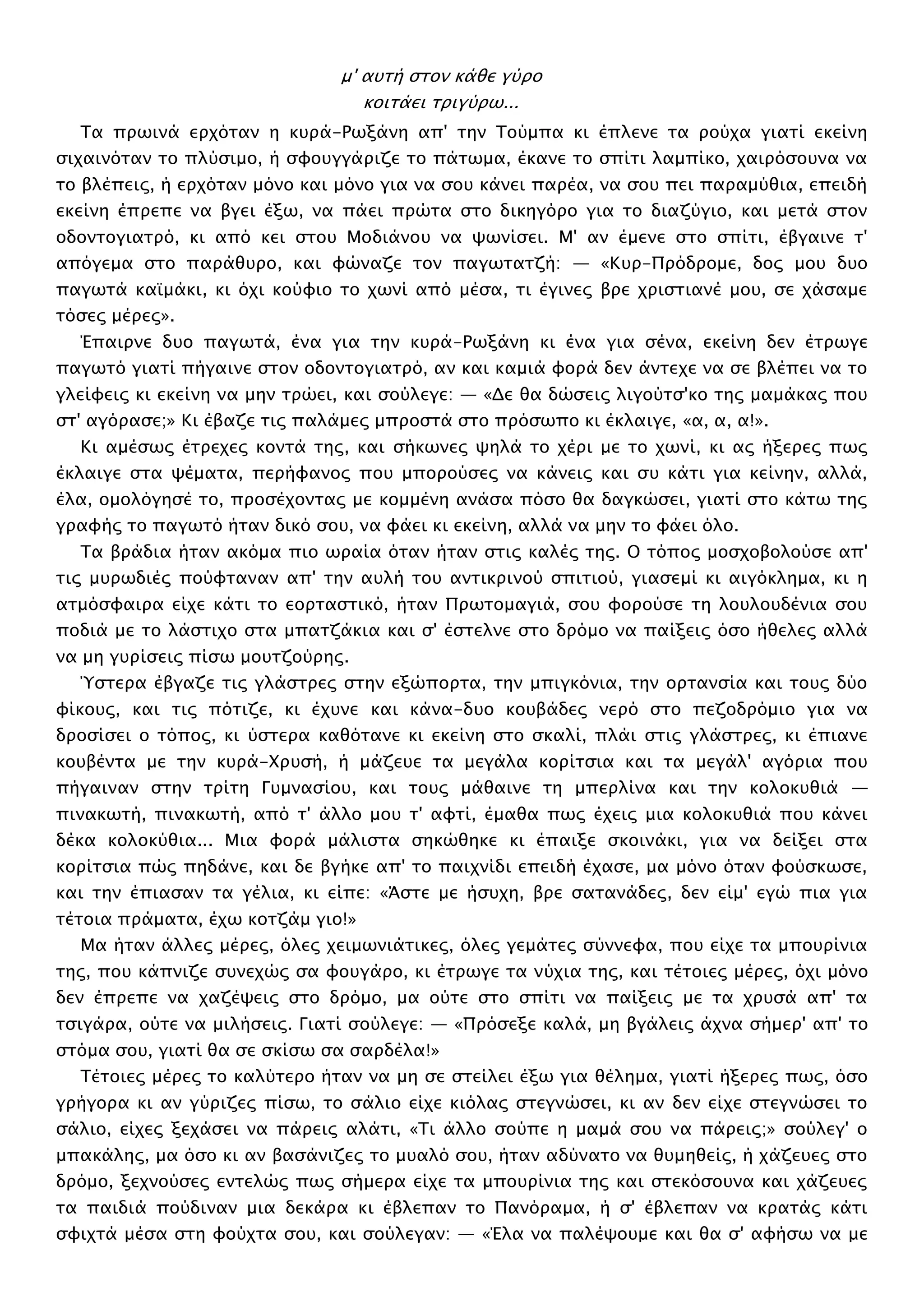 μ' αυτή στον κάθε γύρο
κοιτάει τριγύρω...

Τα πρωινά ερχόταν η κυρά-Ρωξάνη απ' την Τούμπα κι έπλενε τα ρούχα γιατί εκείνη σιχαινόταν το πλύσιμο, ή σφουγγάριζε το πάτωμα, έκανε το σπίτι λαμπίκο, χαιρόσουνα να το βλέπεις, ή ερχόταν μόνο και μόνο για να σου κάνει παρέα, να σου πει παραμύθια, επειδή εκείνη έπρεπε να βγει έξω, να πάει πρώτα στο δικηγόρο για το διαζύγιο, και μετά στον οδοντογιατρό, κι από κει στου Μοδιάνου να ψωνίσει. Μ' αν έμενε στο σπίτι, έβγαινε τ' απόγεμα στο παράθυρο, και φώναζε τον παγωτατζή: — «Κυρ-Πρόδρομε, δος μου δυο παγωτά καϊμάκι, κι όχι κούφιο το χωνί από μέσα, τι έγινες βρε χριστιανέ μου, σε χάσαμε τόσες μέρες».

Έπαιρνε δυο παγωτά, ένα για την κυρά-Ρωξάνη κι ένα για σένα, εκείνη δεν έτρωγε παγωτό γιατί πήγαινε στον οδοντογιατρό, αν και καμιά φορά δεν άντεχε να σε βλέπει να το γλείφεις κι εκείνη να μην τρώει, και σούλεγε: — «Δε θα δώσεις λιγούτσ'κο της μαμάκας που στ' αγόρασε;» Κι έβαζε τις παλάμες μπροστά στο πρόσωπο κι έκλαιγε, «α, α, α!».

Κι αμέσως έτρεχες κοντά της, και σήκωνες ψηλά το χέρι με το χωνί, κι ας ήξερες πως έκλαιγε στα ψέματα, περήφανος που μπορούσες να κάνεις και συ κάτι για κείνην, αλλά, έλα, ομολόγησέ το, προσέχοντας με κομμένη ανάσα πόσο θα δαγκώσει, γιατί στο κάτω της γραφής το παγωτό ήταν δικό σου, να φάει κι εκείνη, αλλά να μην το φάει όλο.

Τα βράδια ήταν ακόμα πιο ωραία όταν ήταν στις καλές της. Ο τόπος μοσχοβολούσε απ' τις μυρωδιές πούφταναν απ' την αυλή του αντικρινού σπιτιού, γιασεμί κι αιγόκλημα, κι η ατμόσφαιρα είχε κάτι το εορταστικό, ήταν Πρωτομαγιά, σου φορούσε τη λουλουδένια σου ποδιά με το λάστιχο στα μπατζάκια και σ' έστελνε στο δρόμο να παίξεις όσο ήθελες αλλά να μη γυρίσεις πίσω μουτζούρης.

Ύστερα έβγαζε τις γλάστρες στην εξώπορτα, την μπιγκόνια, την ορτανσία και τους δύο φίκους, και τις πότιζε, κι έχυνε και κάνα-δυο κουβάδες νερό στο πεζοδρόμιο για να δροσίσει ο τόπος, κι ύστερα καθότανε κι εκείνη στο σκαλί, πλάι στις γλάστρες, κι έπιανε κουβέντα με την κυρά-Χρυσή, ή μάζευε τα μεγάλα κορίτσια και τα μεγάλ' αγόρια που πήγαιναν στην τρίτη Γυμνασίου, και τους μάθαινε τη μπερλίνα και την κολοκυθιά — πινακωτή, πινακωτή, από τ' άλλο μου τ' αφτί, έμαθα πως έχεις μια κολοκυθιά που κάνει δέκα κολοκύθια... Μια φορά μάλιστα σηκώθηκε κι έπαιξε σκοινάκι, για να δείξει στα κορίτσια πώς πηδάνε, και δε βγήκε απ' το παιχνίδι επειδή έχασε, μα μόνο όταν φούσκωσε, και την έπιασαν τα γέλια, κι είπε: «Άστε με ήσυχη, βρε σατανάδες, δεν είμ' εγώ πια για τέτοια πράματα, έχω κοτζάμ γιο!»

Μα ήταν άλλες μέρες, όλες χειμωνιάτικες, όλες γεμάτες σύννεφα, που είχε τα μπουρίνια της, που κάπνιζε συνεχώς σα φουγάρο, κι έτρωγε τα νύχια της, και τέτοιες μέρες, όχι μόνο δεν έπρεπε να χαζέψεις στο δρόμο, μα ούτε στο σπίτι να παίξεις με τα χρυσά απ' τα τσιγάρα, ούτε να μιλήσεις. Γιατί σούλεγε: — «Πρόσεξε καλά, μη βγάλεις άχνα σήμερ' απ' το στόμα σου, γιατί θα σε σκίσω σα σαρδέλα!»

Τέτοιες μέρες το καλύτερο ήταν να μη σε στείλει έξω για θέλημα, γιατί ήξερες πως, όσο γρήγορα κι αν γύριζες πίσω, το σάλιο είχε κιόλας στεγνώσει, κι αν δεν είχε στεγνώσει το σάλιο, είχες ξεχάσει να πάρεις αλάτι, «Τι άλλο σούπε η μαμά σου να πάρεις;» σούλεγ' ο μπακάλης, μα όσο κι αν βασάνιζες το μυαλό σου, ήταν αδύνατο να θυμηθείς, ή χάζευες στο δρόμο, ξεχνούσες εντελώς πως σήμερα είχε τα μπουρίνια της και στεκόσουνα και χάζευες τα παιδιά πούδιναν μια δεκάρα κι έβλεπαν το Πανόραμα, ή σ' έβλεπαν να κρατάς κάτι σφιχτά μέσα στη φούχτα σου, και σούλεγαν: — «Έλα να παλέψουμε και θα σ' αφήσω να με